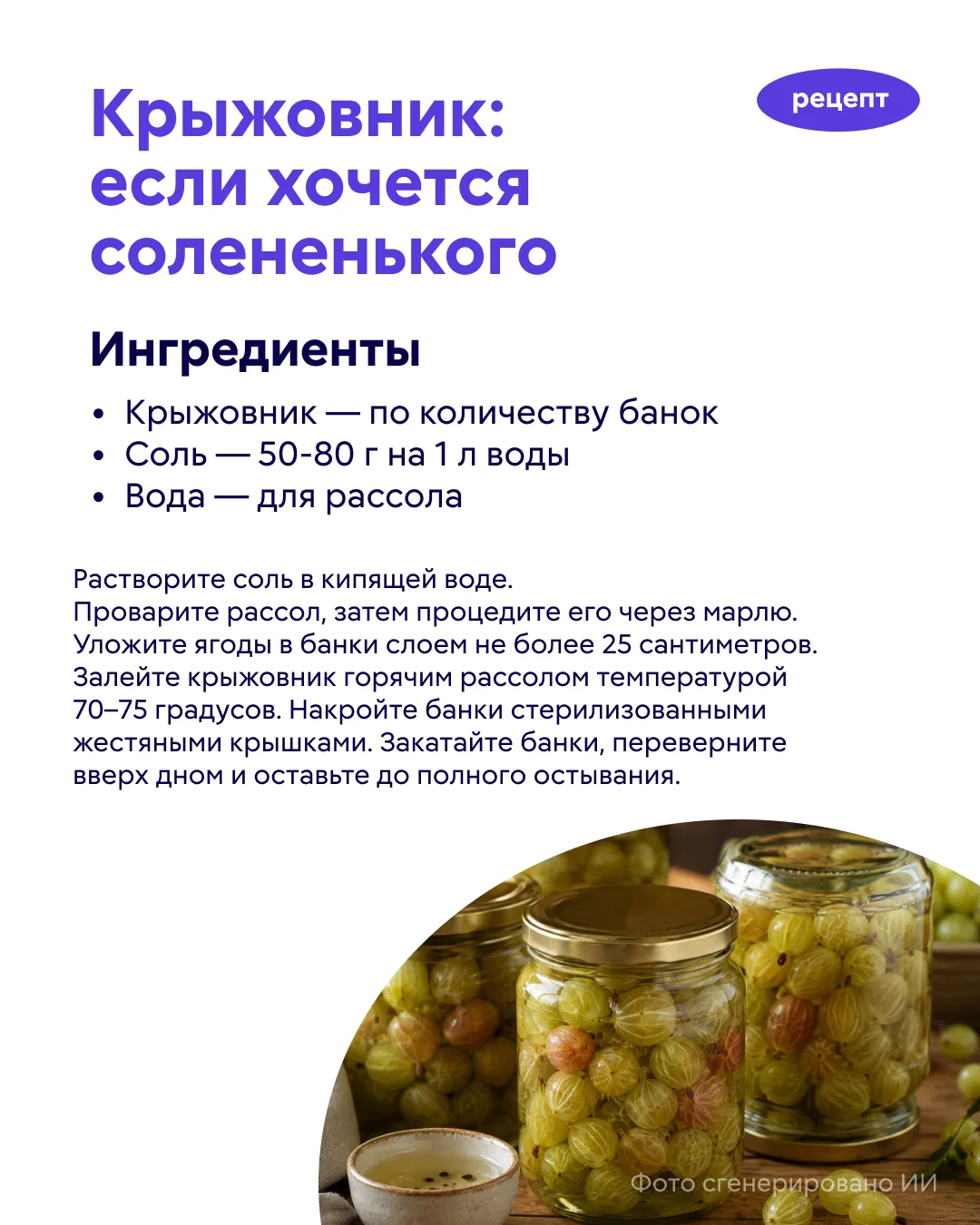 Крыжовник: если хочется солененького

рецепт

Ингредиенты

• Крыжовник — по количеству банок
• Соль — 50-80 г на 1 л воды
• Вода — для рассола

Растворите соль в кипящей воде.
Проварите рассол, затем процедите его через марлю.
Уложите ягоды в банки слоем не более 25 сантиметров.
Залейте крыжовник горячим рассолом температурой 70–75 градусов. Накройте банки стерилизованными жестяными крышками. Закатайте банки, переверните вверх дном и оставьте до полного остывания.

Фото сгенерировано ИИ